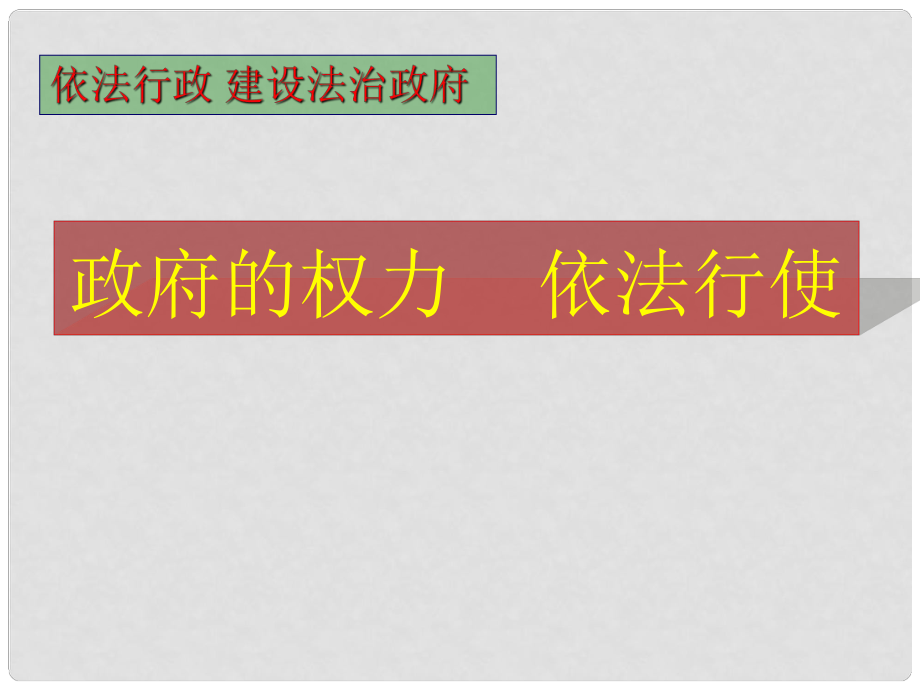 依法行政 建设法治政府

政府的权力　依法行使